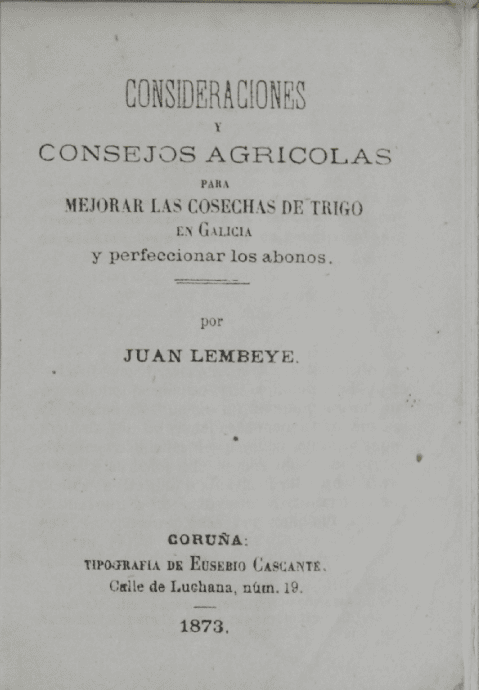 CONSIDERACIONES

Y

CONSEJOS AGRICOLAS

PARA

MEJORAR LAS COSECHAS DE TRIGO

EN GALICIA

y perfeccionar los abonos.

por

JUAN LEMBEYE.

CORUÑA:

TIPOGRAFIA DE EUSEBIO CASCANTE.

Calle de Luchana, núm. 19.

1873.